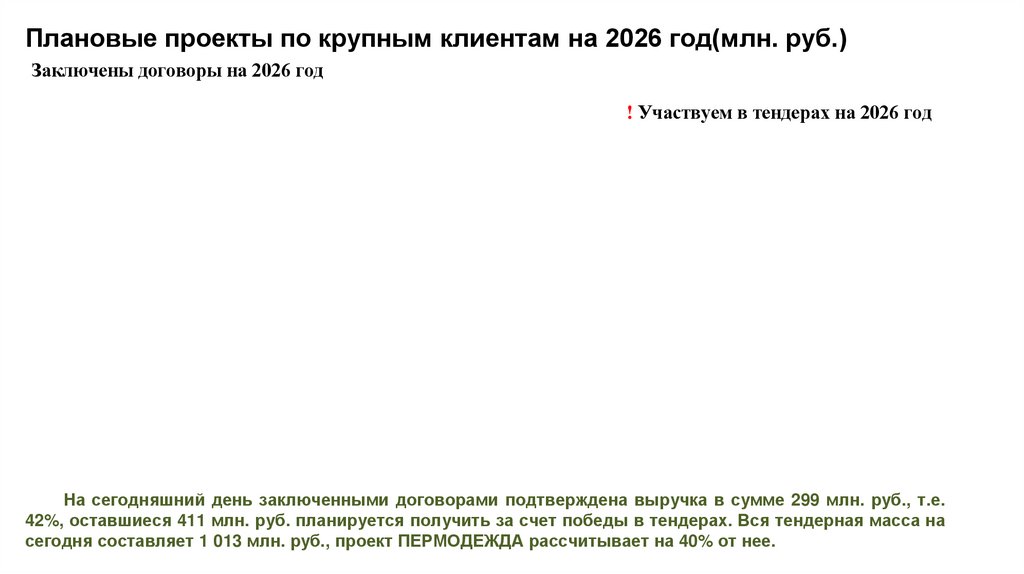 Плановые проекты по крупным клиентам на 2026 год(млн. руб.)

Заключены договоры на 2026 год

! Участвуем в тендерах на 2026 год

На сегодняшний день заключенными договорами подтверждена выручка в сумме 299 млн. руб., т.е. 42%, оставшиеся 411 млн. руб. планируется получить за счет победы в тендерах. Вся тендерная масса на сегодня составляет 1 013 млн. руб., проект ПЕРМОДЕЖДА рассчитывает на 40% от нее.